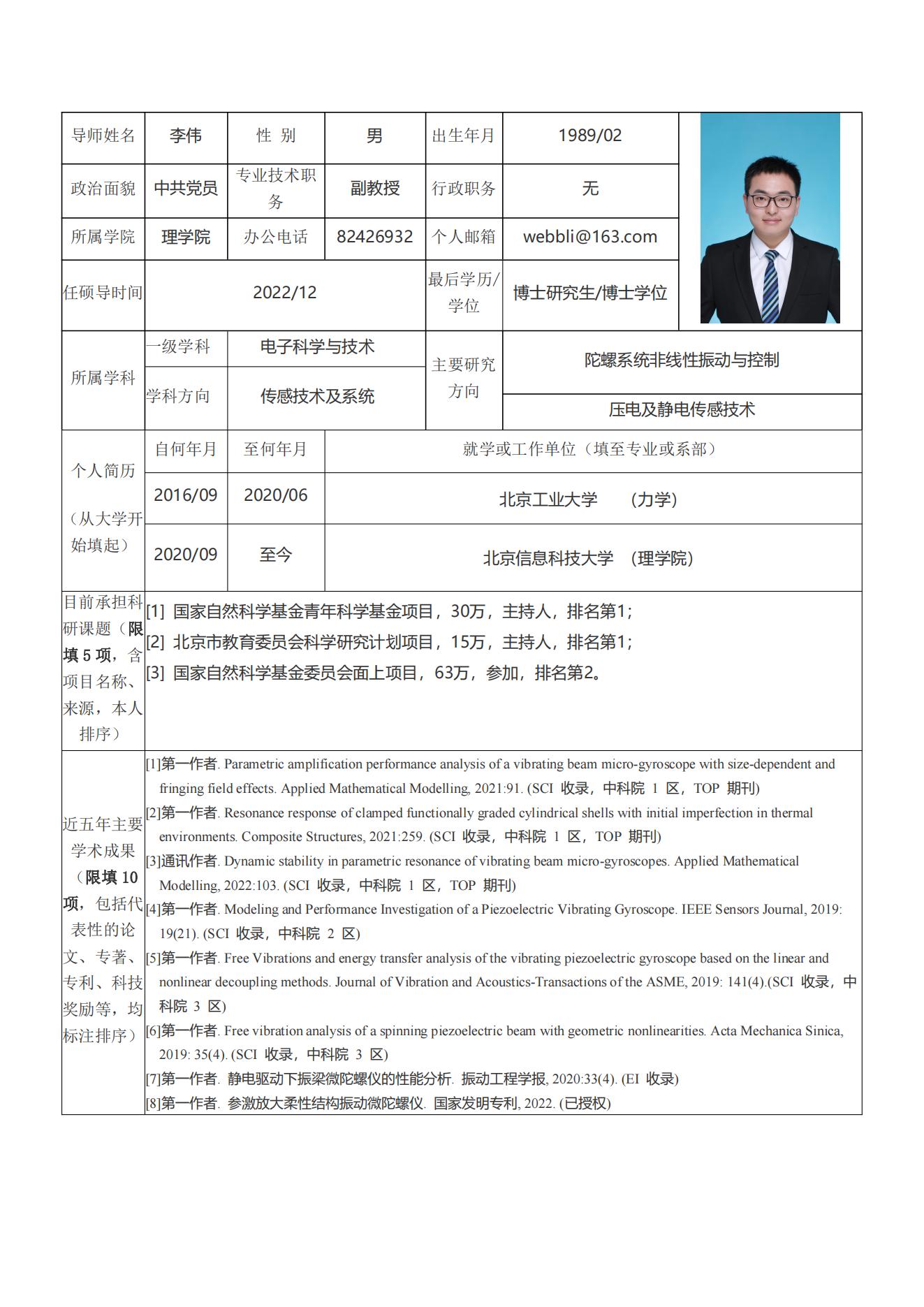 | 导师姓名 | 李伟 | 性 别 | 男 | 出生年月 | 1989/02 |
|---|---|---|---|---|---|
| 政治面貌 | 中共党员 | 专业技术职务 | 副教授 | 行政职务 | 无 |
| 所属学院 | 理学院 | 办公电话 | 82426932 | 个人邮箱 | webbli@163.com |
| 任硕导时间 | 2022/12 | | | 最后学历/学位 | 博士研究生/博士学位 |

| 所属学科 | 一级学科 | 电子科学与技术 | 主要研究方向 | 陀螺系统非线性振动与控制 |
|---|---|---|---|---|
| | 学科方向 | 传感技术及系统 | | 压电及静电传感技术 |

| 个人简历（从大学开始填起） | 自何年月 | 至何年月 | 就学或工作单位（填至专业或系部） |
|---|---|---|---|
| | 2016/09 | 2020/06 | 北京工业大学 （力学） |
| | 2020/09 | 至今 | 北京信息科技大学 （理学院） |

目前承担科研课题（限填 5 项，含项目名称、来源，本人排序）

[1] 国家自然科学基金青年科学基金项目，30万，主持人，排名第1;
[2] 北京市教育委员会科学研究计划项目，15万，主持人，排名第1;
[3] 国家自然科学基金委员会面上项目，63万，参加，排名第2。

近五年主要学术成果（限填 10 项，包括代表性的论文、专著、专利、科技奖励等，均标注排序）

[1]第一作者. Parametric amplification performance analysis of a vibrating beam micro-gyroscope with size-dependent and fringing field effects. Applied Mathematical Modelling, 2021:91. (SCI 收录，中科院 1 区，TOP 期刊)
[2]第一作者. Resonance response of clamped functionally graded cylindrical shells with initial imperfection in thermal environments. Composite Structures, 2021:259. (SCI 收录，中科院 1 区，TOP 期刊)
[3]通讯作者. Dynamic stability in parametric resonance of vibrating beam micro-gyroscopes. Applied Mathematical Modelling, 2022:103. (SCI 收录，中科院 1 区，TOP 期刊)
[4]第一作者. Modeling and Performance Investigation of a Piezoelectric Vibrating Gyroscope. IEEE Sensors Journal, 2019: 19(21). (SCI 收录，中科院 2 区)
[5]第一作者. Free Vibrations and energy transfer analysis of the vibrating piezoelectric gyroscope based on the linear and nonlinear decoupling methods. Journal of Vibration and Acoustics-Transactions of the ASME, 2019: 141(4).(SCI 收录，中科院 3 区)
[6]第一作者. Free vibration analysis of a spinning piezoelectric beam with geometric nonlinearities. Acta Mechanica Sinica, 2019: 35(4). (SCI 收录，中科院 3 区)
[7]第一作者. 静电驱动下振梁微陀螺仪的性能分析. 振动工程学报, 2020:33(4). (EI 收录)
[8]第一作者. 参激放大柔性结构振动微陀螺仪. 国家发明专利, 2022. (已授权)